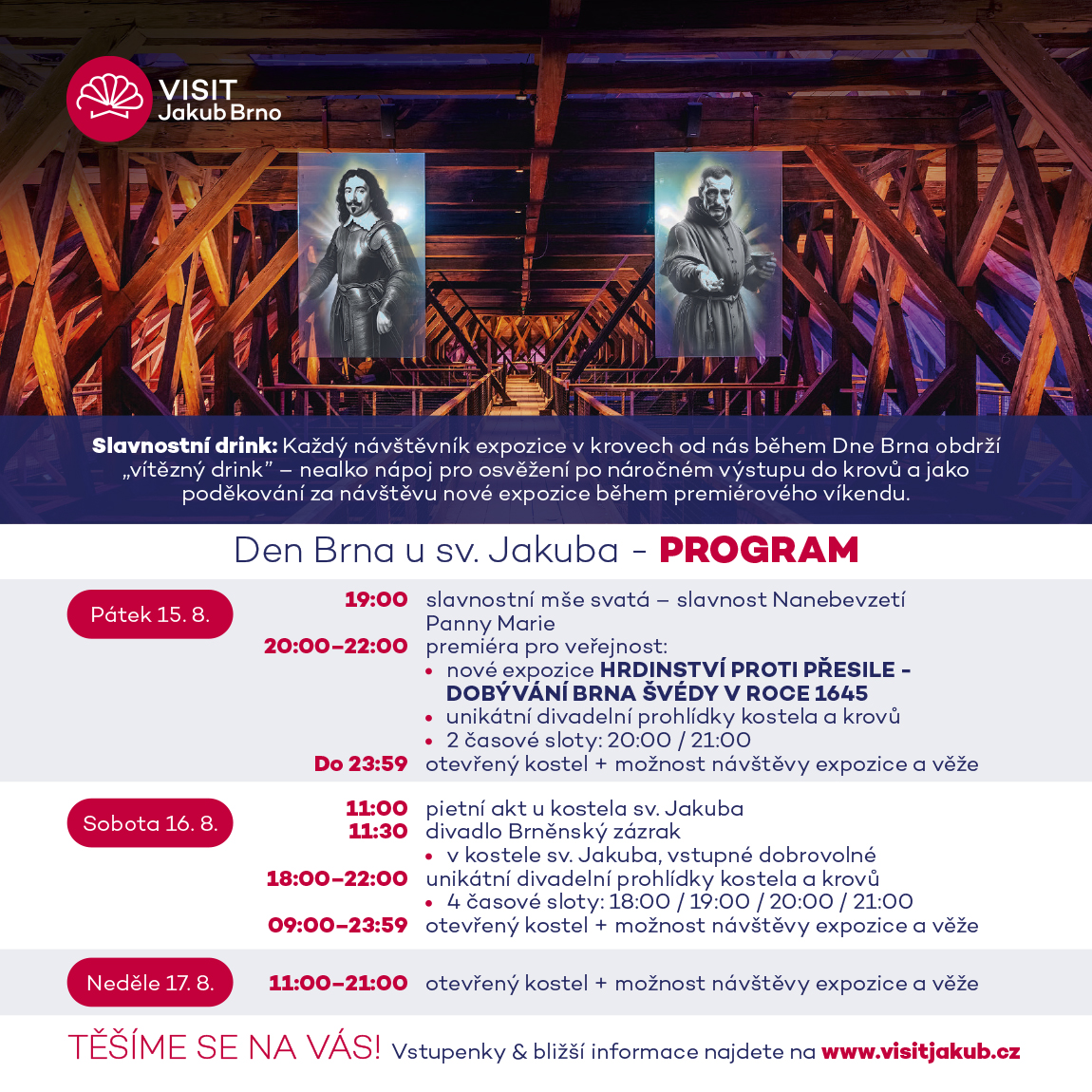 VISIT
Jakub Brno

Slavnostní drink: Každý návštěvník expozice v krovech od nás během Dne Brna obdrží „vítězný drink" – nealko nápoj pro osvěžení po náročném výstupu do krovů a jako poděkování za návštěvu nové expozice během premiérového víkendu.

Den Brna u sv. Jakuba - PROGRAM

Pátek 15. 8.

19:00 slavnostní mše svatá – slavnost Nanebevzetí Panny Marie
20:00–22:00 premiéra pro veřejnost:
• nové expozice HRDINSTVÍ PROTI PŘESILE - DOBÝVÁNÍ BRNA ŠVÉDY V ROCE 1645
• unikátní divadelní prohlídky kostela a krovů
• 2 časové sloty: 20:00 / 21:00
Do 23:59 otevřený kostel + možnost návštěvy expozice a věže

Sobota 16. 8.

11:00 pietní akt u kostela sv. Jakuba
11:30 divadlo Brněnský zázrak
• v kostele sv. Jakuba, vstupné dobrovolné
18:00–22:00 unikátní divadelní prohlídky kostela a krovů
• 4 časové sloty: 18:00 / 19:00 / 20:00 / 21:00
09:00–23:59 otevřený kostel + možnost návštěvy expozice a věže

Neděle 17. 8.

11:00–21:00 otevřený kostel + možnost návštěvy expozice a věže

TĚŠÍME SE NA VÁS! Vstupenky & bližší informace najdete na www.visitjakub.cz